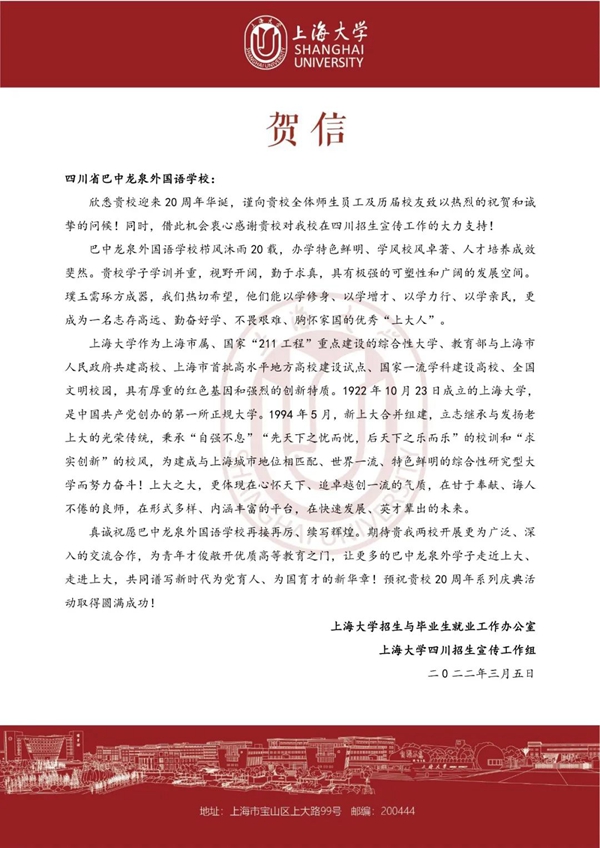 上海大学
SHANGHAI UNIVERSITY

贺信

四川省巴中龙泉外国语学校：

欣悉贵校迎来20周年华诞，谨向贵校全体师生员工及历届校友致以热烈的祝贺和诚挚的问候！同时，借此机会衷心感谢贵校对我校在四川招生宣传工作的大力支持！

巴中龙泉外国语学校栉风沐雨20载，办学特色鲜明、学风校风卓著、人才培养成效斐然。贵校学子学训并重，视野开阔，勤于求真，具有极强的可塑性和广阔的发展空间。璞玉需琢方成器，我们热切希望，他们能以学修身、以学增才、以学力行、以学亲民，更成为一名志存高远、勤奋好学、不畏艰难、胸怀家国的优秀“上大人”。

上海大学作为上海市属、国家“211工程”重点建设的综合性大学、教育部与上海市人民政府共建高校、上海市首批高水平地方高校建设试点、国家一流学科建设高校、全国文明校园，具有厚重的红色基因和强烈的创新特质。1922年10月23日成立的上海大学，是中国共产党创办的第一所正规大学。1994年5月，新上大合并组建，立志继承与发扬老上大的光荣传统，秉承“自强不息”“先天下之忧而忧，后天下之乐而乐”的校训和“求实创新”的校风，为建成与上海城市地位相匹配、世界一流、特色鲜明的综合性研究型大学而努力奋斗！上大之大，更体现在心怀天下、追卓越创一流的气质，在甘于奉献、诲人不倦的良师，在形式多样、内涵丰富的平台，在快速发展、英才辈出的未来。

真诚祝愿巴中龙泉外国语学校再接再厉、续写辉煌。期待贵我两校开展更为广泛、深入的交流合作，为青年才俊敞开优质高等教育之门，让更多的巴中龙泉外学子走近上大、走进上大，共同谱写新时代为党育人、为国育才的新华章！预祝贵校20周年系列庆典活动取得圆满成功！

上海大学招生与毕业生就业工作办公室
上海大学四川招生宣传工作组
二〇二二年三月五日

地址：上海市宝山区上大路99号　邮编：200444